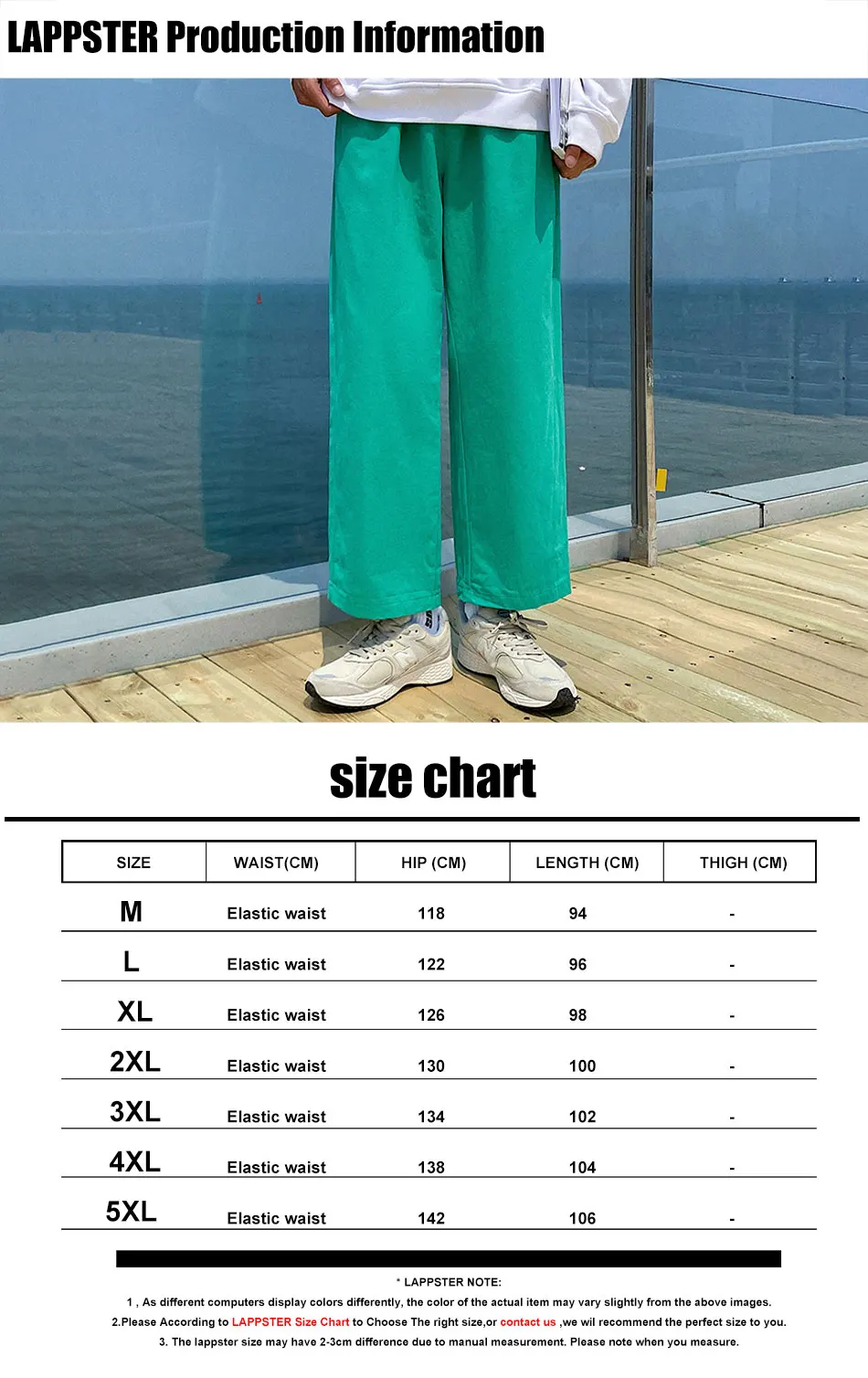 LAPPSTER Production Information

size chart

| SIZE | WAIST(CM) | HIP (CM) | LENGTH (CM) | THIGH (CM) |
|---|---|---|---|---|
| M | Elastic waist | 118 | 94 | - |
| L | Elastic waist | 122 | 96 | - |
| XL | Elastic waist | 126 | 98 | - |
| 2XL | Elastic waist | 130 | 100 | - |
| 3XL | Elastic waist | 134 | 102 | - |
| 4XL | Elastic waist | 138 | 104 | - |
| 5XL | Elastic waist | 142 | 106 | - |

* LAPPSTER NOTE:
1 , As different computers display colors differently, the color of the actual item may vary slightly from the above images.
2.Please According to LAPPSTER Size Chart to Choose The right size,or contact us ,we wil recommend the perfect size to you.
3. The lappster size may have 2-3cm difference due to manual measurement. Please note when you measure.